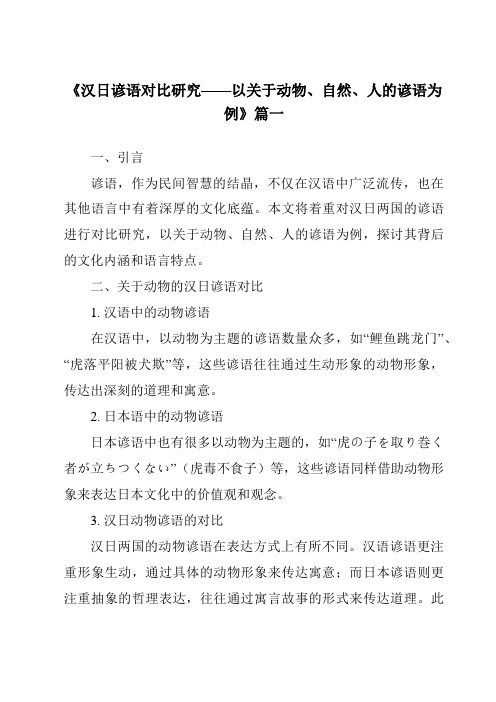 《汉日谚语对比研究——以关于动物、自然、人的谚语为例》篇一

一、引言

谚语，作为民间智慧的结晶，不仅在汉语中广泛流传，也在其他语言中有着深厚的文化底蕴。本文将着重对汉日两国的谚语进行对比研究，以关于动物、自然、人的谚语为例，探讨其背后的文化内涵和语言特点。

二、关于动物的汉日谚语对比

1. 汉语中的动物谚语

在汉语中，以动物为主题的谚语数量众多，如“鲤鱼跳龙门”、“虎落平阳被犬欺”等，这些谚语往往通过生动形象的动物形象，传达出深刻的道理和寓意。

2. 日本语中的动物谚语

日本谚语中也有很多以动物为主题的，如“虎の子を取り巻く者が立ちつくない”（虎毒不食子）等，这些谚语同样借助动物形象来表达日本文化中的价值观和观念。

3. 汉日动物谚语的对比

汉日两国的动物谚语在表达方式上有所不同。汉语谚语更注重形象生动，通过具体的动物形象来传达寓意；而日本谚语则更注重抽象的哲理表达，往往通过寓言故事的形式来传达道理。此